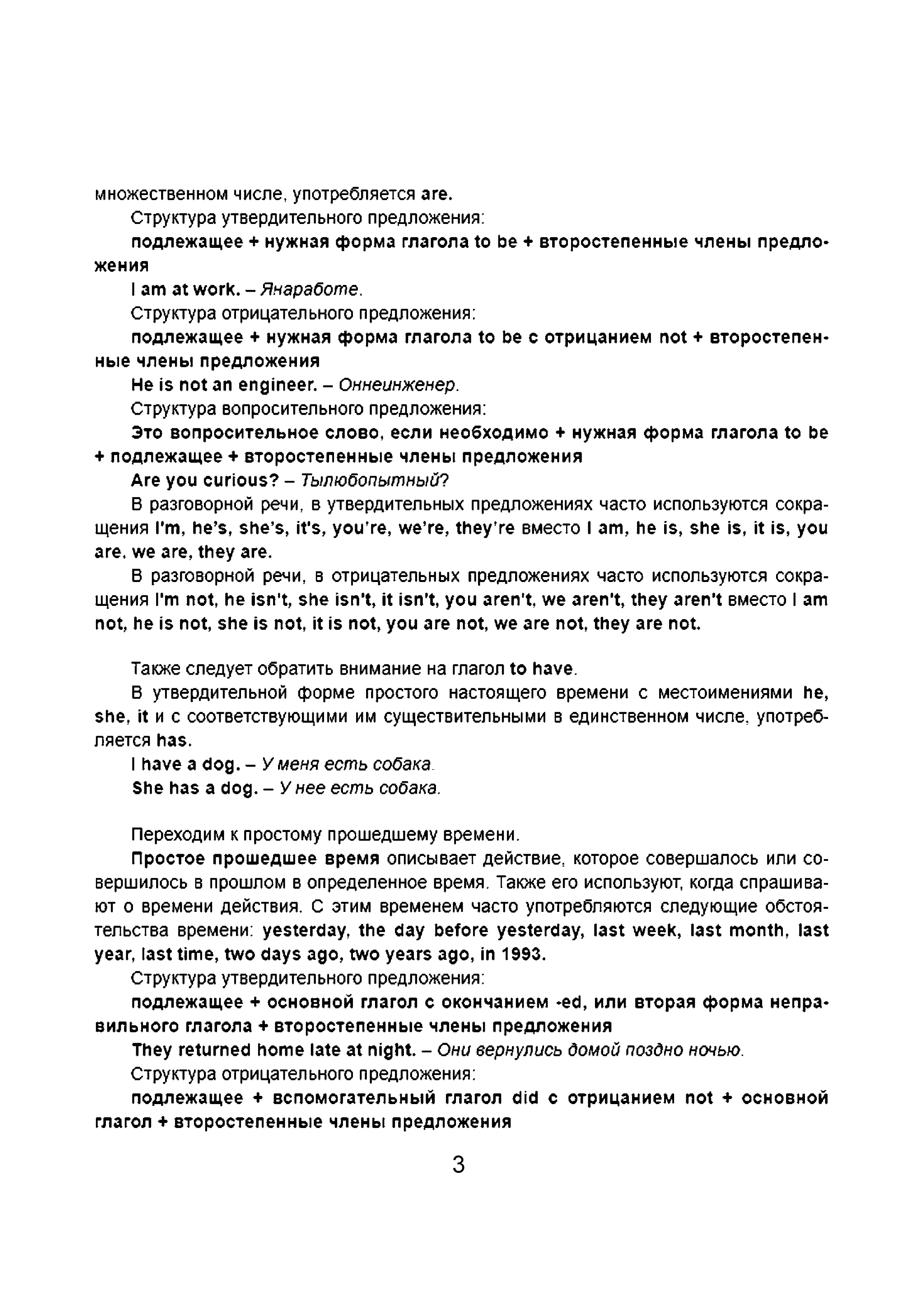 множественном числе, употребляется are.

Структура утвердительного предложения:

подлежащее + нужная форма глагола to be + второстепенные члены предложения

I am at work. – Янаработе.

Структура отрицательного предложения:

подлежащее + нужная форма глагола to be с отрицанием not + второстепенные члены предложения

He is not an engineer. – Оннеинженер.

Структура вопросительного предложения:

Это вопросительное слово, если необходимо + нужная форма глагола to be + подлежащее + второстепенные члены предложения

Are you curious? – Тылюбопытный?

В разговорной речи, в утвердительных предложениях часто используются сокращения I'm, he's, she's, it's, you're, we're, they're вместо I am, he is, she is, it is, you are, we are, they are.

В разговорной речи, в отрицательных предложениях часто используются сокращения I'm not, he isn't, she isn't, it isn't, you aren't, we aren't, they aren't вместо I am not, he is not, she is not, it is not, you are not, we are not, they are not.

Также следует обратить внимание на глагол to have.

В утвердительной форме простого настоящего времени с местоимениями he, she, it и с соответствующими им существительными в единственном числе, употребляется has.

I have a dog. – У меня есть собака.

She has a dog. – У нее есть собака.

Переходим к простому прошедшему времени.

Простое прошедшее время описывает действие, которое совершалось или совершилось в прошлом в определенное время. Также его используют, когда спрашивают о времени действия. С этим временем часто употребляются следующие обстоятельства времени: yesterday, the day before yesterday, last week, last month, last year, last time, two days ago, two years ago, in 1993.

Структура утвердительного предложения:

подлежащее + основной глагол с окончанием -ed, или вторая форма неправильного глагола + второстепенные члены предложения

They returned home late at night. – Они вернулись домой поздно ночью.

Структура отрицательного предложения:

подлежащее + вспомогательный глагол did с отрицанием not + основной глагол + второстепенные члены предложения

3